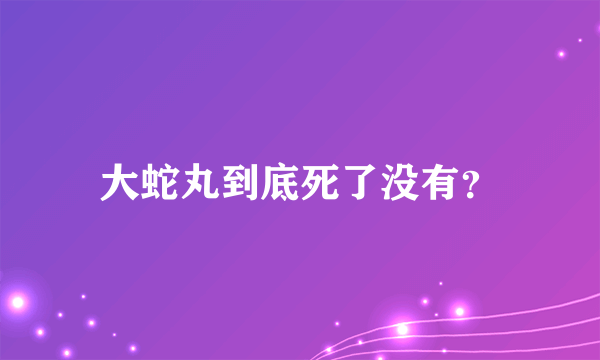 大蛇丸到底死了没有?